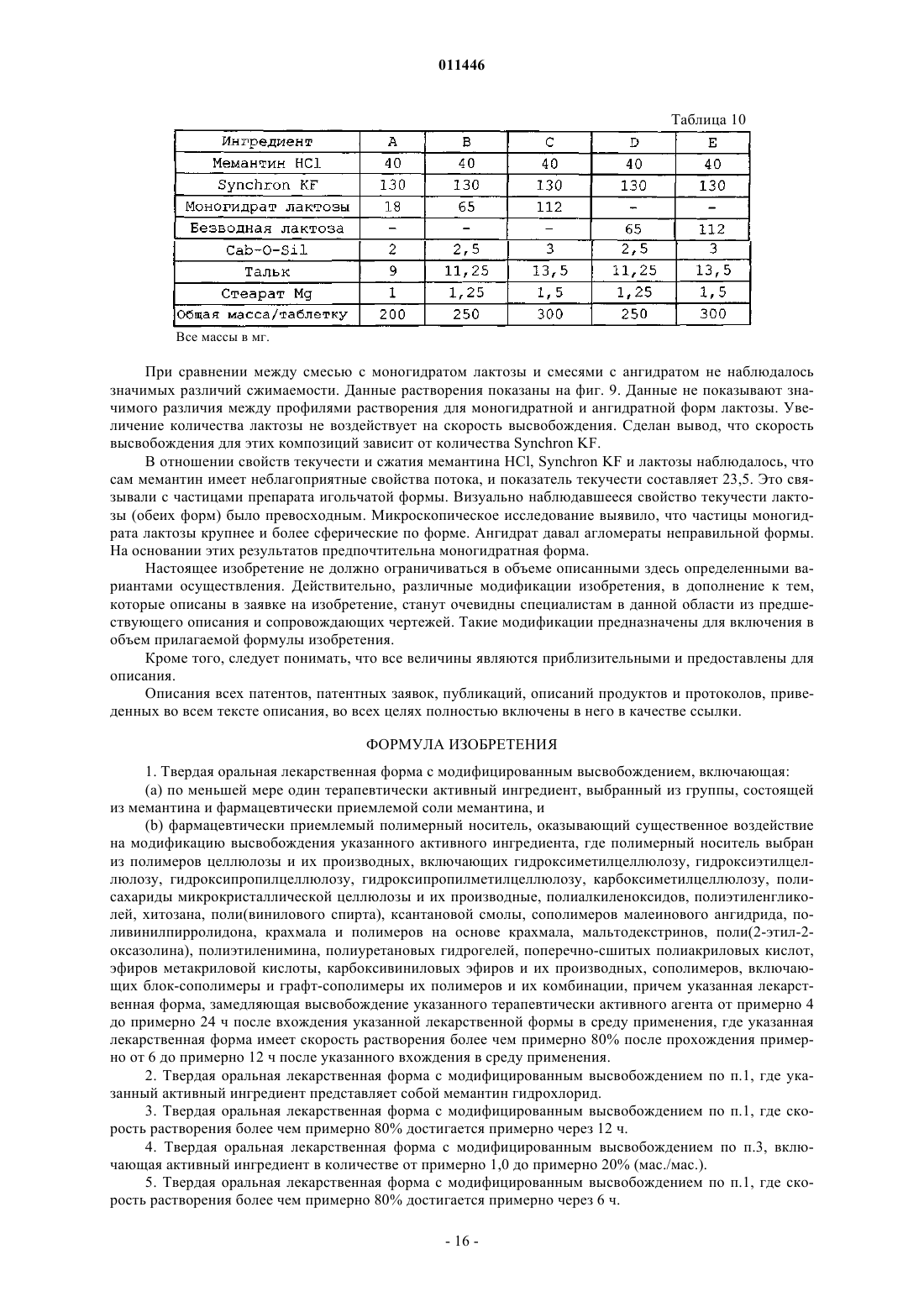 011446

Таблица 10

| Ингредиент | A | B | C | D | E |
|---|---|---|---|---|---|
| Мемантин HCl | 40 | 40 | 40 | 40 | 40 |
| Synchron KF | 130 | 130 | 130 | 130 | 130 |
| Моногидрат лактозы | 18 | 65 | 112 | - | - |
| Безводная лактоза | - | - | - | 65 | 112 |
| Cab-O-Sil | 2 | 2,5 | 3 | 2,5 | 3 |
| Тальк | 9 | 11,25 | 13,5 | 11,25 | 13,5 |
| Стеарат Mg | 1 | 1,25 | 1,5 | 1,25 | 1,5 |
| Общая масса/таблетку | 200 | 250 | 300 | 250 | 300 |

Все массы в мг.

При сравнении между смесью с моногидратом лактозы и смесями с ангидратом не наблюдалось значимых различий сжимаемости. Данные растворения показаны на фиг. 9. Данные не показывают значимого различия между профилями растворения для моногидратной и ангидратной форм лактозы. Увеличение количества лактозы не воздействует на скорость высвобождения. Сделан вывод, что скорость высвобождения для этих композиций зависит от количества Synchron KF.

В отношении свойств текучести и сжатия мемантина HCl, Synchron KF и лактозы наблюдалось, что сам мемантин имеет неблагоприятные свойства потока, и показатель текучести составляет 23,5. Это связывали с частицами препарата игольчатой формы. Визуально наблюдавшееся свойство текучести лактозы (обеих форм) было превосходным. Микроскопическое исследование выявило, что частицы моногидрата лактозы крупнее и более сферические по форме. Ангидрат давал агломераты неправильной формы. На основании этих результатов предпочтительна моногидратная форма.

Настоящее изобретение не должно ограничиваться в объеме описанными здесь определенными вариантами осуществления. Действительно, различные модификации изобретения, в дополнение к тем, которые описаны в заявке на изобретение, станут очевидны специалистам в данной области из предшествующего описания и сопровождающих чертежей. Такие модификации предназначены для включения в объем прилагаемой формулы изобретения.

Кроме того, следует понимать, что все величины являются приблизительными и предоставлены для описания.

Описания всех патентов, патентных заявок, публикаций, описаний продуктов и протоколов, приведенных во всем тексте описания, во всех целях полностью включены в него в качестве ссылки.

ФОРМУЛА ИЗОБРЕТЕНИЯ

1. Твердая оральная лекарственная форма с модифицированным высвобождением, включающая:

(a) по меньшей мере один терапевтически активный ингредиент, выбранный из группы, состоящей из мемантина и фармацевтически приемлемой соли мемантина, и

(b) фармацевтически приемлемый полимерный носитель, оказывающий существенное воздействие на модификацию высвобождения указанного активного ингредиента, где полимерный носитель выбран из полимеров целлюлозы и их производных, включающих гидроксиметилцеллюлозу, гидроксиэтилцеллюлозу, гидроксипропилцеллюлозу, гидроксипропилметилцеллюлозу, карбоксиметилцеллюлозу, полисахариды микрокристаллической целлюлозы и их производные, полиалкиленоксидов, полиэтиленгликолей, хитозана, поли(винилового спирта), ксантановой смолы, сополимеров малеинового ангидрида, поливинилпирролидона, крахмала и полимеров на основе крахмала, мальтодекстринов, поли(2-этил-2-оксазолина), полиэтиленимина, полиуретановых гидрогелей, поперечно-сшитых полиакриловых кислот, эфиров метакриловой кислоты, карбоксивиниловых эфиров и их производных, сополимеров, включающих блок-сополимеры и графт-сополимеры их полимеров и их комбинации, причем указанная лекарственная форма, замедляющая высвобождение указанного терапевтически активного агента от примерно 4 до примерно 24 ч после вхождения указанной лекарственной формы в среду применения, где указанная лекарственная форма имеет скорость растворения более чем примерно 80% после прохождения примерно от 6 до примерно 12 ч после указанного вхождения в среду применения.

2. Твердая оральная лекарственная форма с модифицированным высвобождением по п.1, где указанный активный ингредиент представляет собой мемантин гидрохлорид.

3. Твердая оральная лекарственная форма с модифицированным высвобождением по п.1, где скорость растворения более чем примерно 80% достигается примерно через 12 ч.

4. Твердая оральная лекарственная форма с модифицированным высвобождением по п.3, включающая активный ингредиент в количестве от примерно 1,0 до примерно 20% (мас./мас.).

5. Твердая оральная лекарственная форма с модифицированным высвобождением по п.1, где скорость растворения более чем примерно 80% достигается примерно через 6 ч.

- 16 -